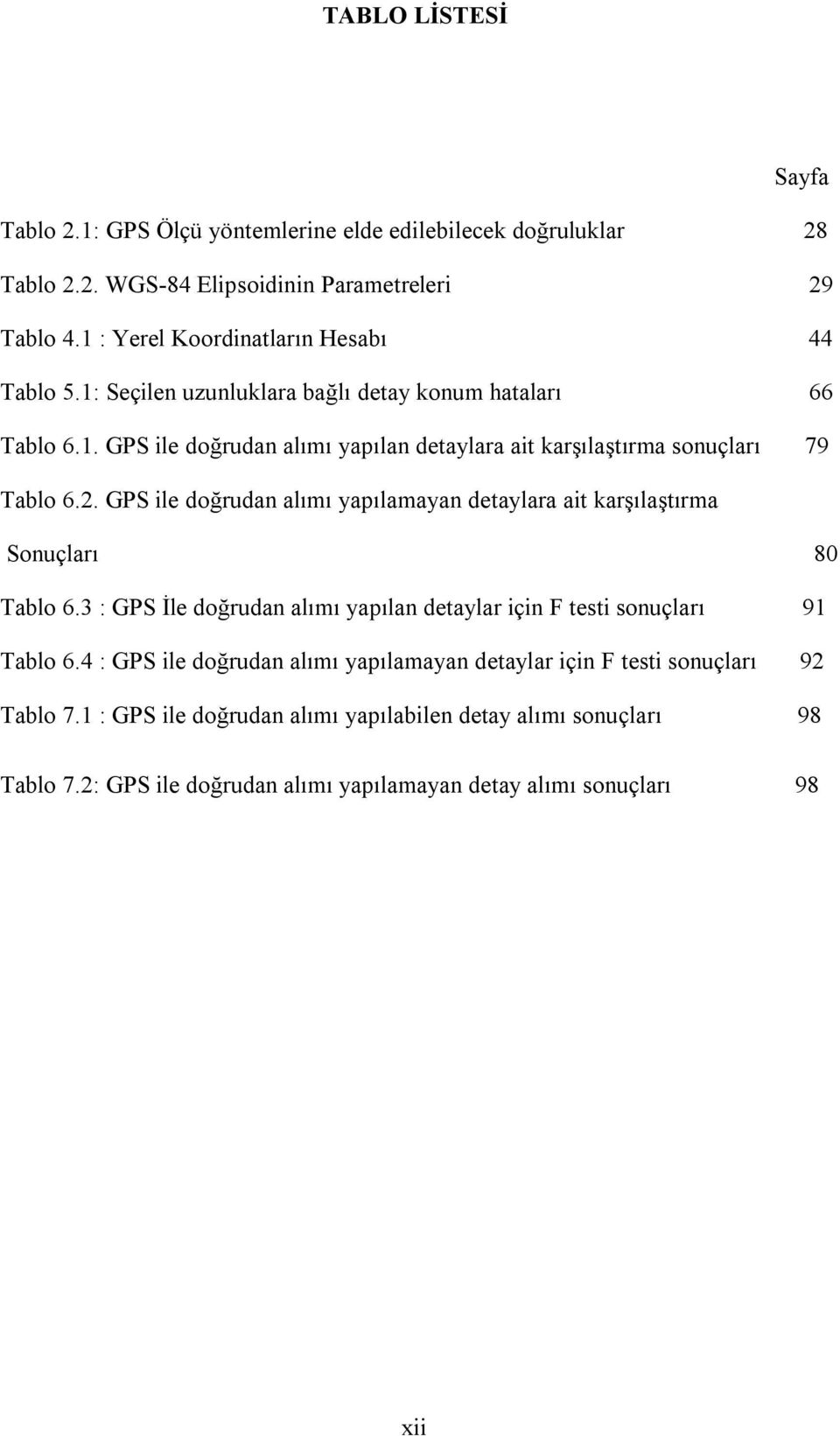 TABLO LİSTESİ

Sayfa

Tablo 2.1: GPS Ölçü yöntemlerine elde edilebilecek doğruluklar 28

Tablo 2.2. WGS-84 Elipsoidinin Parametreleri 29

Tablo 4.1 : Yerel Koordinatların Hesabı 44

Tablo 5.1: Seçilen uzunluklara bağlı detay konum hataları 66

Tablo 6.1. GPS ile doğrudan alımı yapılan detaylara ait karşılaştırma sonuçları 79

Tablo 6.2. GPS ile doğrudan alımı yapılamayan detaylara ait karşılaştırma Sonuçları 80

Tablo 6.3 : GPS İle doğrudan alımı yapılan detaylar için F testi sonuçları 91

Tablo 6.4 : GPS ile doğrudan alımı yapılamayan detaylar için F testi sonuçları 92

Tablo 7.1 : GPS ile doğrudan alımı yapılabilen detay alımı sonuçları 98

Tablo 7.2: GPS ile doğrudan alımı yapılamayan detay alımı sonuçları 98

xii